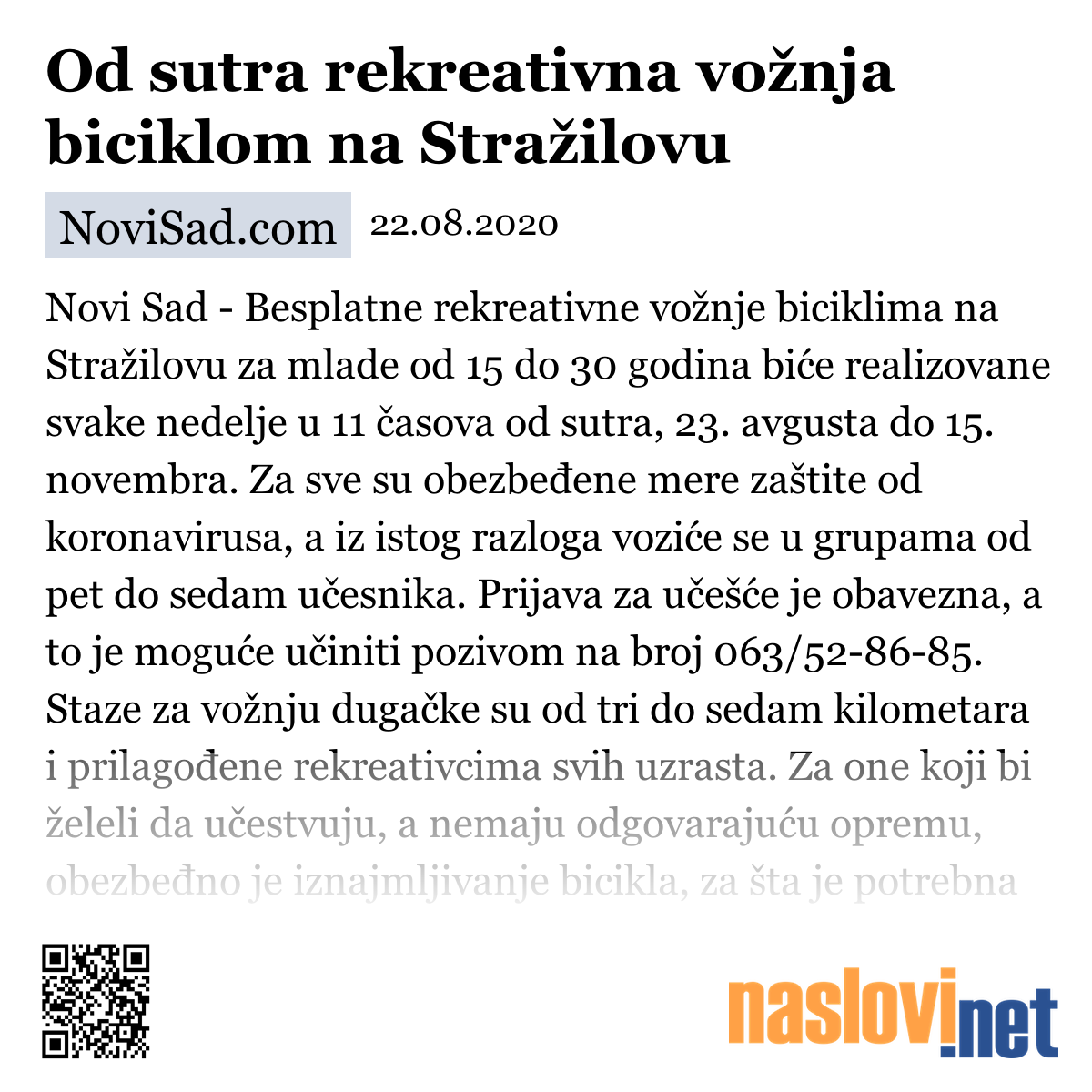 Od sutra rekreativna vožnja biciklom na Stražilovu

NoviSad.com 22.08.2020

Novi Sad - Besplatne rekreativne vožnje biciklima na Stražilovu za mlade od 15 do 30 godina biće realizovane svake nedelje u 11 časova od sutra, 23. avgusta do 15. novembra. Za sve su obezbeđene mere zaštite od koronavirusa, a iz istog razloga voziće se u grupama od pet do sedam učesnika. Prijava za učešće je obavezna, a to je moguće učiniti pozivom na broj 063/52-86-85. Staze za vožnju dugačke su od tri do sedam kilometara i prilagođene rekreativcima svih uzrasta. Za one koji bi želeli da učestvuju, a nemaju odgovarajuću opremu, obezbeđno je iznajmljivanje bicikla, za šta je potrebna

naslovi.net